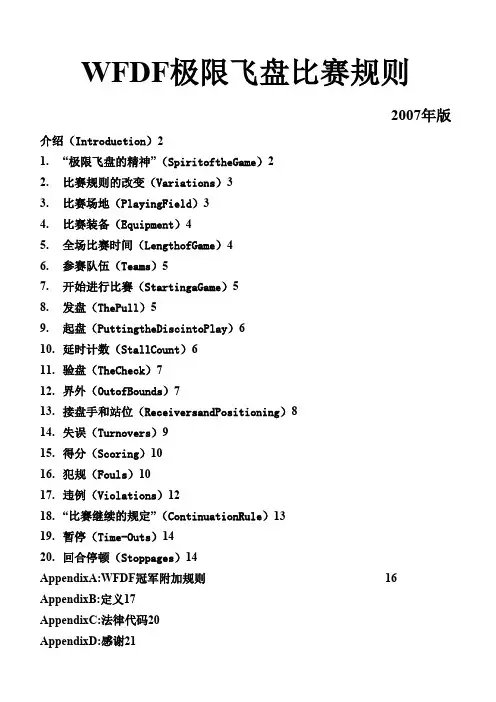 WFDF极限飞盘比赛规则

2007年版

介绍（Introduction）2

1. “极限飞盘的精神”（SpiritoftheGame）2

2. 比赛规则的改变（Variations）3

3. 比赛场地（PlayingField）3

4. 比赛装备（Equipment）4

5. 全场比赛时间（LengthofGame）4

6. 参赛队伍（Teams）5

7. 开始进行比赛（StartingaGame）5

8. 发盘（ThePull）5

9. 起盘（PuttingtheDiscintoPlay）6

10. 延时计数（StallCount）6

11. 验盘（TheCheck）7

12. 界外（OutofBounds）7

13. 接盘手和站位（ReceiversandPositioning）8

14. 失误（Turnovers）9

15. 得分（Scoring）10

16. 犯规（Fouls）10

17. 违例（Violations）12

18. “比赛继续的规定”（ContinuationRule）13

19. 暂停（Time-Outs）14

20. 回合停顿（Stoppages）14

AppendixA:WFDF冠军附加规则 16

AppendixB:定义17

AppendixC:法律代码20

AppendixD:感谢21